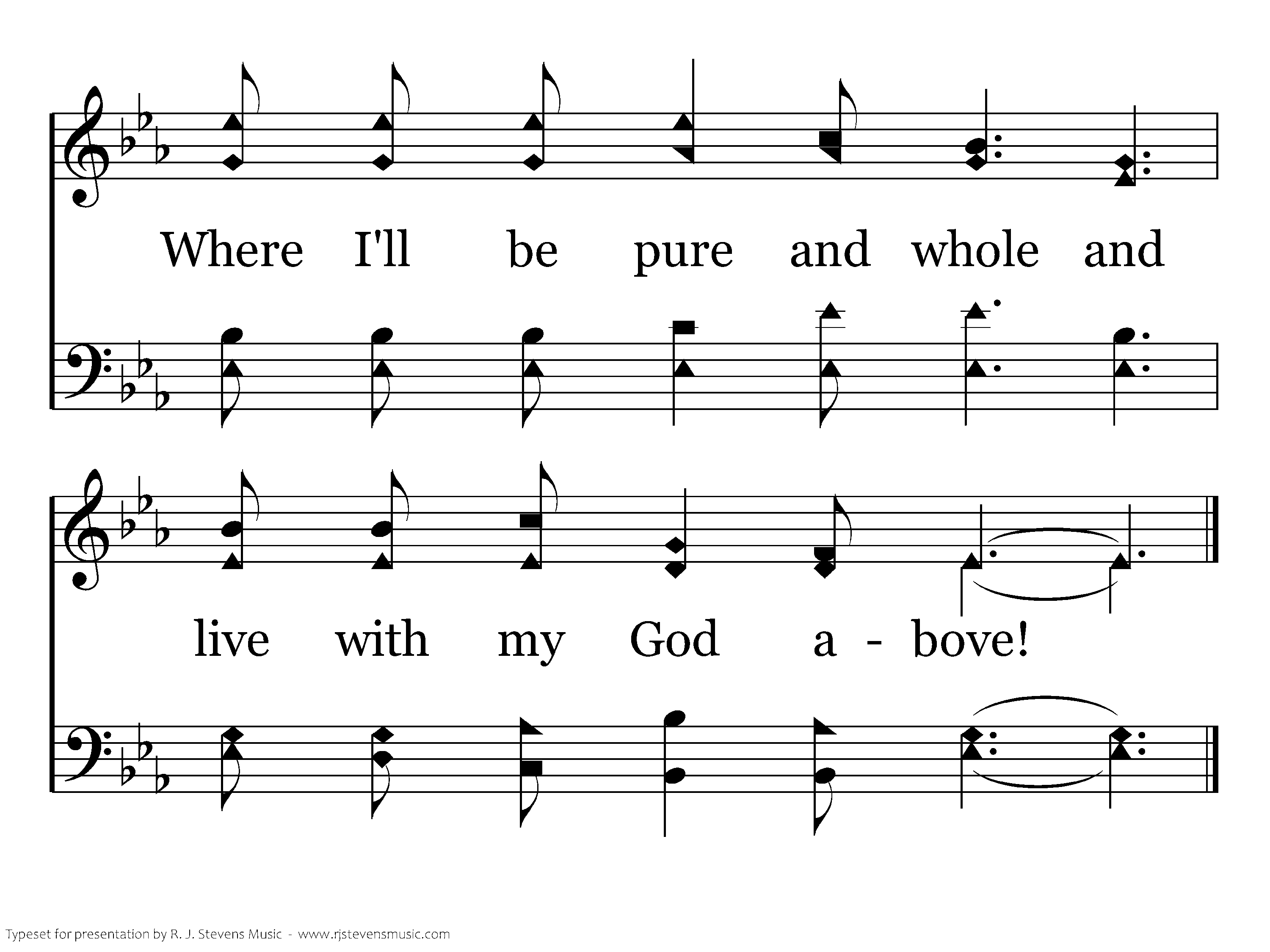 Where I'll be pure and whole and

live with my God a - bove!

Typeset for presentation by R. J. Stevens Music - www.rjstevensmusic.com